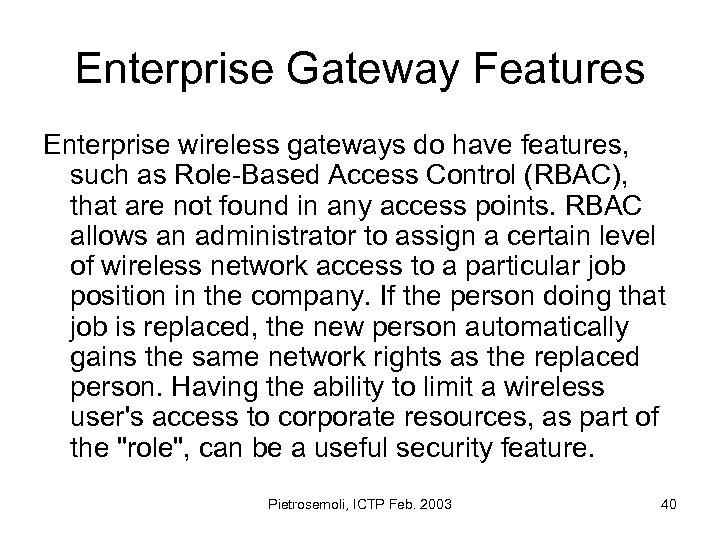 Enterprise Gateway Features

Enterprise wireless gateways do have features, such as Role-Based Access Control (RBAC), that are not found in any access points. RBAC allows an administrator to assign a certain level of wireless network access to a particular job position in the company. If the person doing that job is replaced, the new person automatically gains the same network rights as the replaced person. Having the ability to limit a wireless user's access to corporate resources, as part of the "role", can be a useful security feature.

Pietrosemoli, ICTP Feb. 2003

40